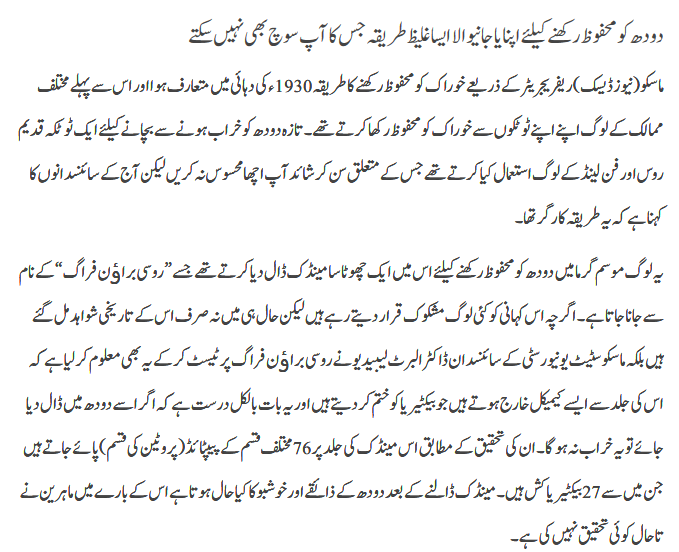 دودھ کو محفوظ رکھنے کیلئے اپنایا جانیوالا ایسا غلیظ طریقہ جس کا آپ سوچ بھی نہیں سکتے

ماسکو(نیوز ڈیسک) ریفریجریٹر کے ذریعے خوراک کو محفوظ رکھنے کا طریقہ 1930ء کی دہائی میں متعارف ہوا اور اس سے پہلے مختلف ممالک کے لوگ اپنے اپنے ٹوٹکوں سے خوراک کو محفوظ رکھا کرتے تھے۔ تازہ دودھ کو خراب ہونے سے بچانے کیلئے ایک ٹوٹکہ قدیم روس اور فن لینڈ کے لوگ استعمال کیا کرتے تھے جس کے متعلق سن کر شائد آپ اچھا محسوس نہ کریں لیکن آج کے سائنسدانوں کا کہنا ہے کہ یہ طریقہ کارگر تھا۔

یہ لوگ موسم گرما میں دودھ کو محفوظ رکھنے کیلئے اس میں ایک چھوٹا سا مینڈک ڈال دیا کرتے تھے جسے ”روسی براؤن فراگ“ کے نام سے جانا جاتا ہے۔ اگرچہ اس کہانی کو کئی لوگ مشکوک قرار دیتے رہے ہیں لیکن حال ہی میں نہ صرف اس کے تاریخی شواہد مل گئے ہیں بلکہ ماسکو سٹیٹ یونیورسٹی کے سائنسدان ڈاکٹر البرٹ لیبیدیو نے روسی براؤن فراگ پر ٹیسٹ کرکے یہ بھی معلوم کرلیا ہے کہ اس کی جلد سے ایسے کیمیکل خارج ہوتے ہیں جو بیکٹیریا کو ختم کردیتے ہیں اور یہ بات بالکل درست ہے کہ اگر اسے دودھ میں ڈال دیا جائے تو یہ خراب نہ ہوگا۔ ان کی تحقیق کے مطابق اس مینڈک کی جلد پر 76 مختلف قسم کے پیپٹائڈ (پروٹین کی قسم) پائے جاتے ہیں جن میں سے 27 بیکٹیریا کش ہیں۔ مینڈک ڈالنے کے بعد دودھ کے ذائقے اور خوشبو کا کیا حال ہوتا ہے اس کے بارے میں ماہرین نے تاحال کوئی تحقیق نہیں کی ہے۔